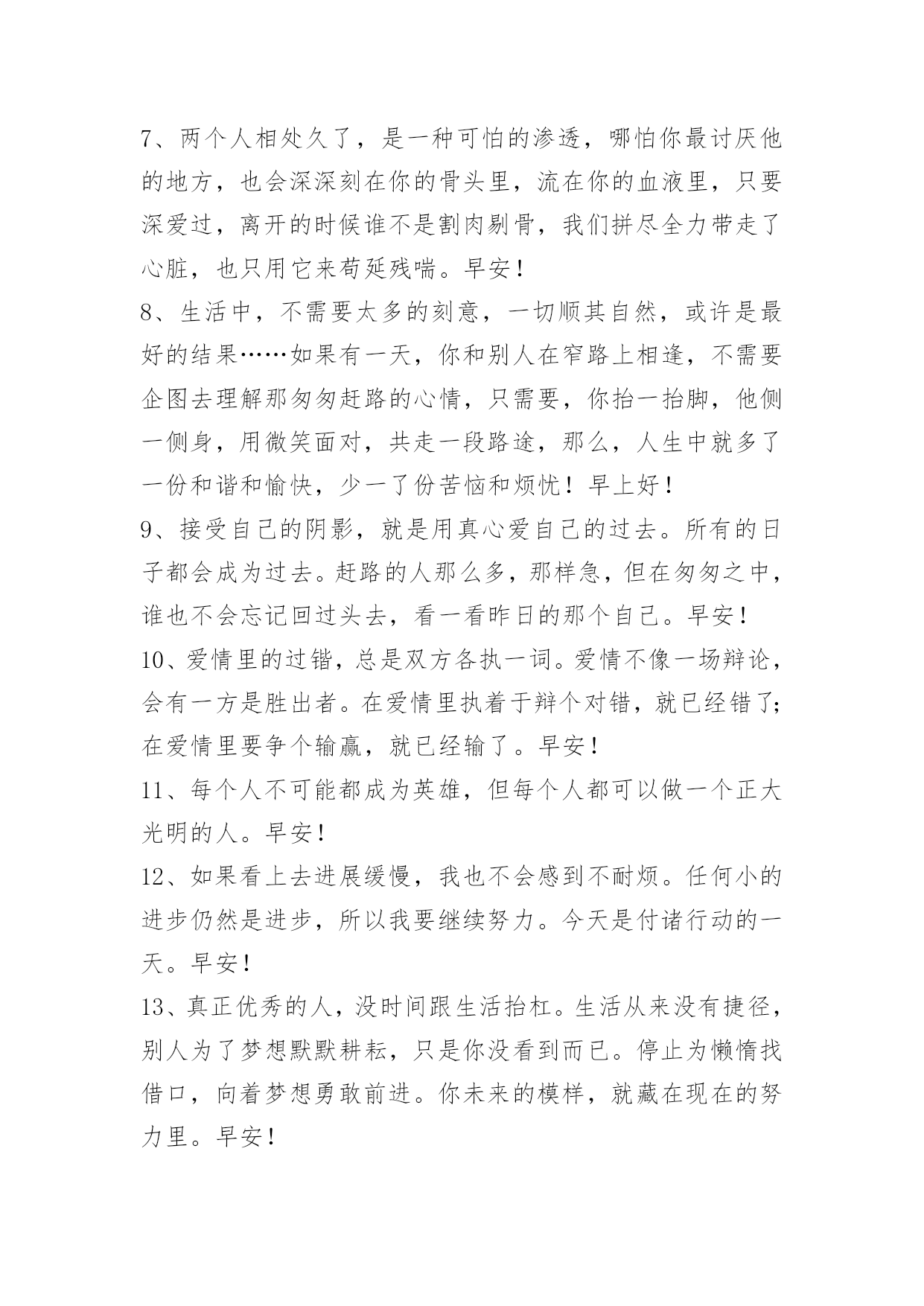 7、两个人相处久了，是一种可怕的渗透，哪怕你最讨厌他的地方，也会深深刻在你的骨头里，流在你的血液里，只要深爱过，离开的时候谁不是割肉剔骨，我们拼尽全力带走了心脏，也只用它来苟延残喘。早安！

8、生活中，不需要太多的刻意，一切顺其自然，或许是最好的结果……如果有一天，你和别人在窄路上相逢，不需要企图去理解那匆匆赶路的心情，只需要，你抬一抬脚，他侧一侧身，用微笑面对，共走一段路途，那么，人生中就多了一份和谐和愉快，少一了份苦恼和烦忧！早上好！

9、接受自己的阴影，就是用真心爱自己的过去。所有的日子都会成为过去。赶路的人那么多，那样急，但在匆匆之中，谁也不会忘记回过头去，看一看昨日的那个自己。早安！

10、爱情里的过错，总是双方各执一词。爱情不像一场辩论，会有一方是胜出者。在爱情里执着于辩个对错，就已经错了；在爱情里要争个输赢，就已经输了。早安！

11、每个人不可能都成为英雄，但每个人都可以做一个正大光明的人。早安！

12、如果看上去进展缓慢，我也不会感到不耐烦。任何小的进步仍然是进步，所以我要继续努力。今天是付诸行动的一天。早安！

13、真正优秀的人，没时间跟生活抬杠。生活从来没有捷径，别人为了梦想默默耕耘，只是你没看到而已。停止为懒惰找借口，向着梦想勇敢前进。你未来的模样，就藏在现在的努力里。早安！